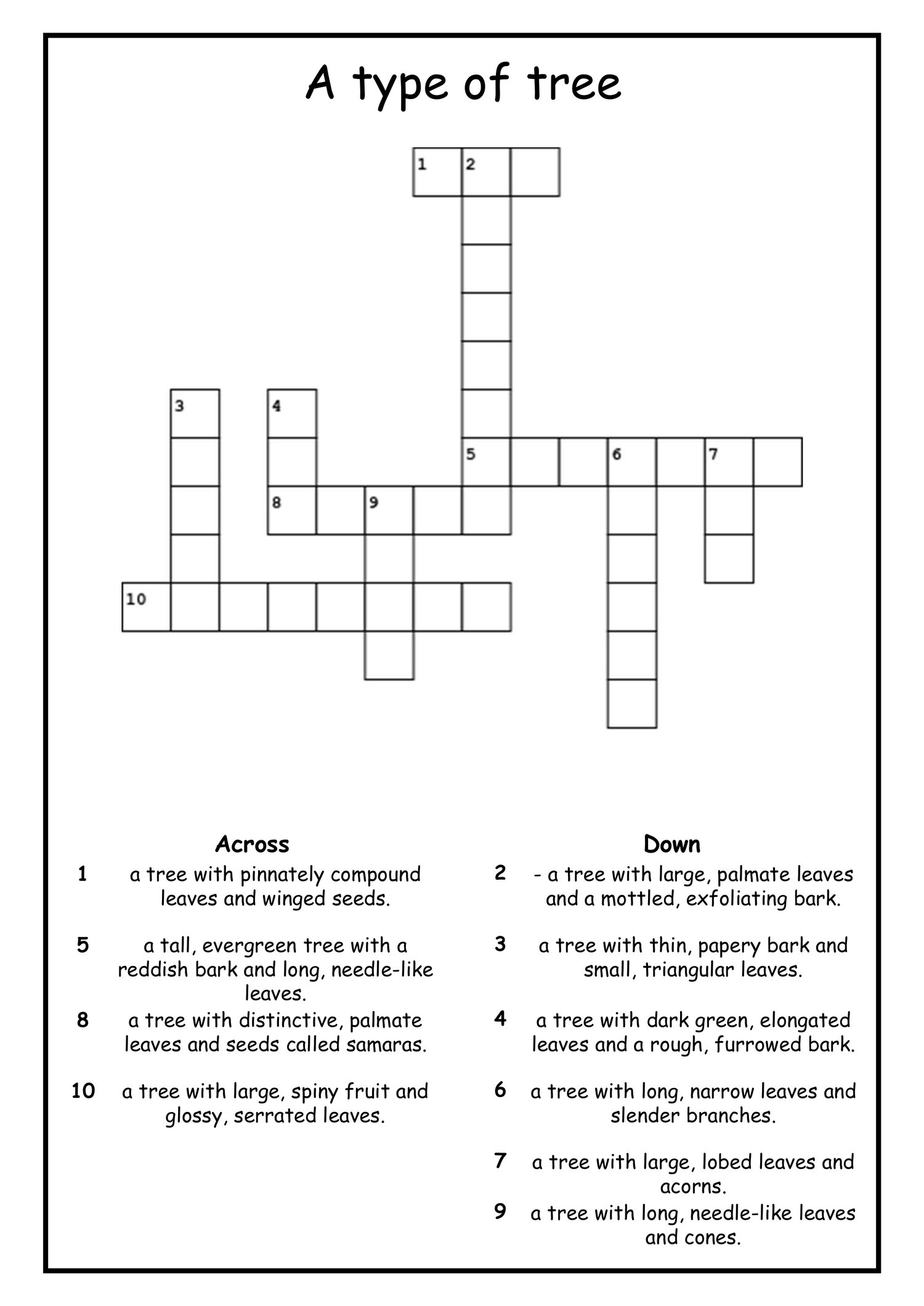 A type of tree

1 2
3 4
5 6 7
8 9
10

Across

1 a tree with pinnately compound leaves and winged seeds.

5 a tall, evergreen tree with a reddish bark and long, needle-like leaves.

8 a tree with distinctive, palmate leaves and seeds called samaras.

10 a tree with large, spiny fruit and glossy, serrated leaves.

Down

2 - a tree with large, palmate leaves and a mottled, exfoliating bark.

3 a tree with thin, papery bark and small, triangular leaves.

4 a tree with dark green, elongated leaves and a rough, furrowed bark.

6 a tree with long, narrow leaves and slender branches.

7 a tree with large, lobed leaves and acorns.

9 a tree with long, needle-like leaves and cones.